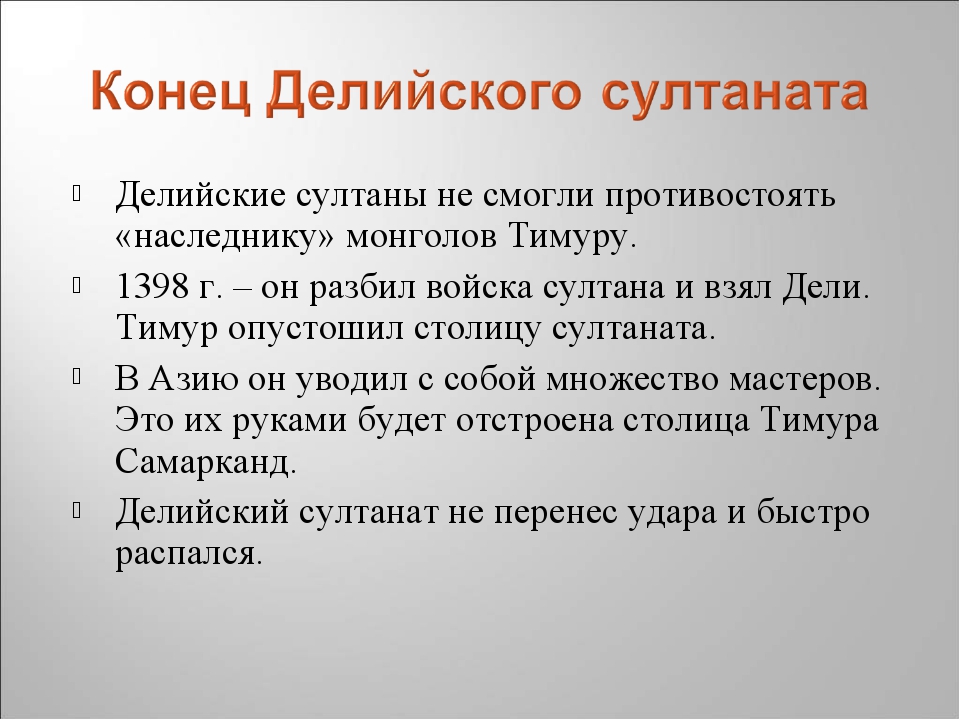 Конец Делийского султаната

Делийские султаны не смогли противостоять «наследнику» монголов Тимуру.

1398 г. – он разбил войска султана и взял Дели. Тимур опустошил столицу султаната.

В Азию он уводил с собой множество мастеров. Это их руками будет отстроена столица Тимура Самарканд.

Делийский султанат не перенес удара и быстро распался.